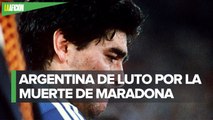 LAAFICIÓN

ARGENTINA DE LUTO POR LA MUERTE DE MARADONA